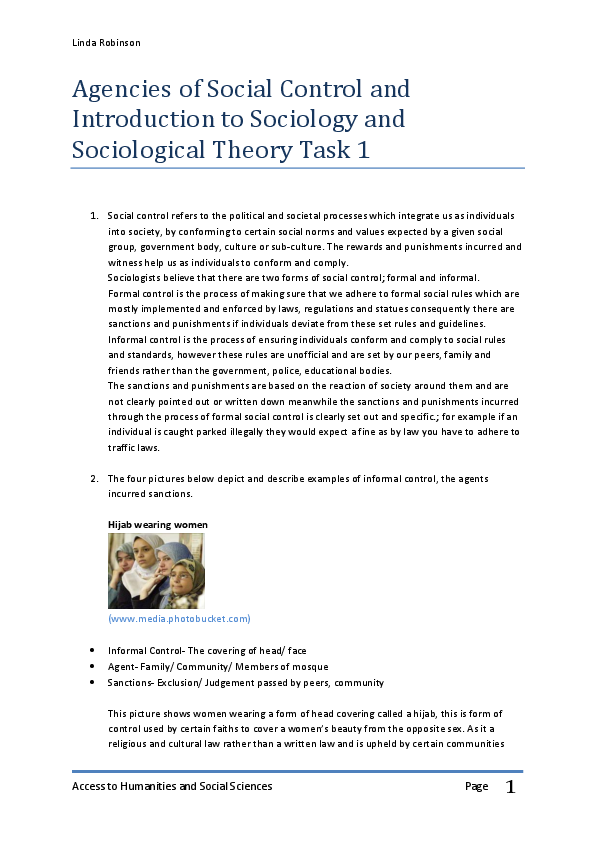 Linda Robinson

Agencies of Social Control and Introduction to Sociology and Sociological Theory Task 1

1. Social control refers to the political and societal processes which integrate us as individuals into society, by conforming to certain social norms and values expected by a given social group, government body, culture or sub-culture. The rewards and punishments incurred and witness help us as individuals to conform and comply.
Sociologists believe that there are two forms of social control; formal and informal.
Formal control is the process of making sure that we adhere to formal social rules which are mostly implemented and enforced by laws, regulations and statues consequently there are sanctions and punishments if individuals deviate from these set rules and guidelines.
Informal control is the process of ensuring individuals conform and comply to social rules and standards, however these rules are unofficial and are set by our peers, family and friends rather than the government, police, educational bodies.
The sanctions and punishments are based on the reaction of society around them and are not clearly pointed out or written down meanwhile the sanctions and punishments incurred through the process of formal social control is clearly set out and specific.; for example if an individual is caught parked illegally they would expect a fine as by law you have to adhere to traffic laws.

2. The four pictures below depict and describe examples of informal control, the agents incurred sanctions.

Hijab wearing women

(www.media.photobucket.com)

• Informal Control- The covering of head/ face
• Agent- Family/ Community/ Members of mosque
• Sanctions- Exclusion/ Judgement passed by peers, community

This picture shows women wearing a form of head covering called a hijab, this is form of control used by certain faiths to cover a women's beauty from the opposite sex. As it a religious and cultural law rather than a written law and is upheld by certain communities

Access to Humanities and Social Sciences Page 1